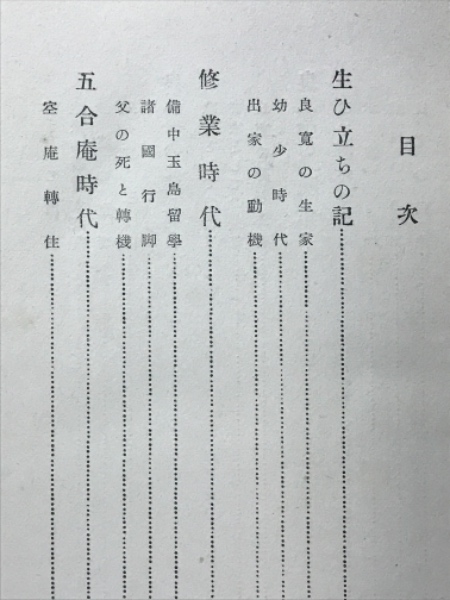 目次

生ひ立ちの記

良寛の生家

幼少時代

出家の動機

修業時代

備中玉島留學

諸國行脚

父の死と轉機

五合庵時代

空庵轉住